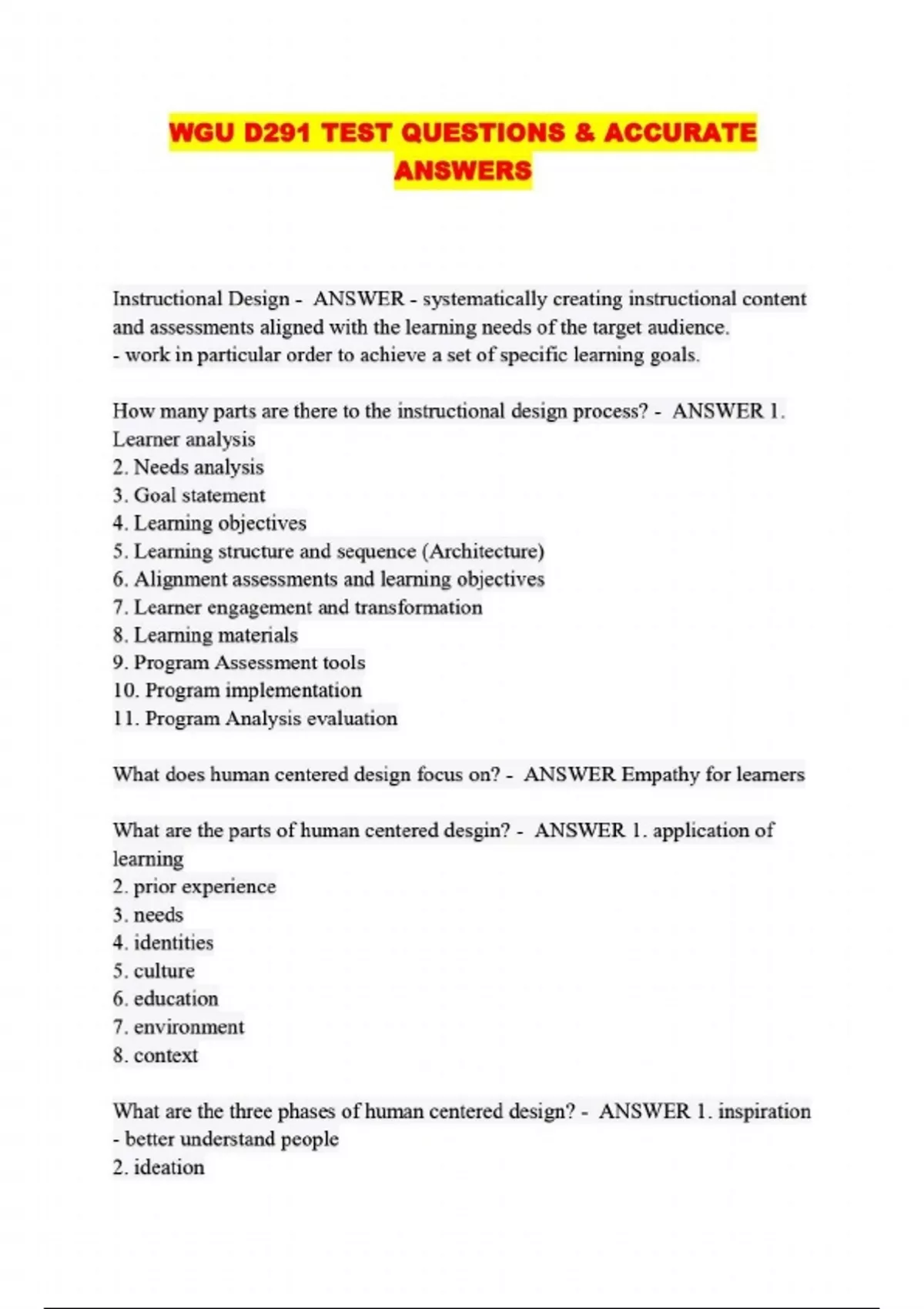 WGU D291 TEST QUESTIONS & ACCURATE ANSWERS

Instructional Design - ANSWER - systematically creating instructional content and assessments aligned with the learning needs of the target audience.
- work in particular order to achieve a set of specific learning goals.

How many parts are there to the instructional design process? - ANSWER 1. Learner analysis
2. Needs analysis
3. Goal statement
4. Learning objectives
5. Learning structure and sequence (Architecture)
6. Alignment assessments and learning objectives
7. Learner engagement and transformation
8. Learning materials
9. Program Assessment tools
10. Program implementation
11. Program Analysis evaluation

What does human centered design focus on? - ANSWER Empathy for learners

What are the parts of human centered desgin? - ANSWER 1. application of learning
2. prior experience
3. needs
4. identities
5. culture
6. education
7. environment
8. context

What are the three phases of human centered design? - ANSWER 1. inspiration
- better understand people
2. ideation